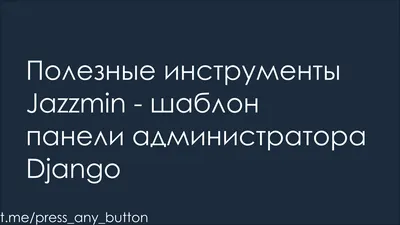 Полезные инструменты Jazzmin - шаблон панели администратора Django

t.me/press_any_button